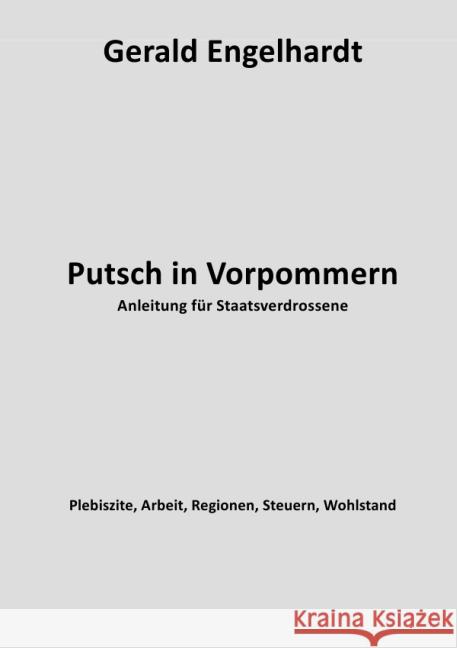 Gerald Engelhardt

Putsch in Vorpommern
Anleitung für Staatsverdrossene

Plebiszite, Arbeit, Regionen, Steuern, Wohlstand